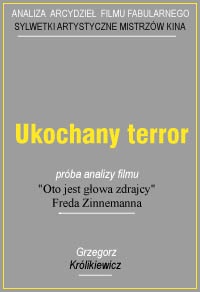 ANALIZA ARCYDZIEŁ FILMU FABULARNEGO
SYLWETKI ARTYSTYCZNE MISTRZÓW KINA

Ukochany terror

próba analizy filmu
"Oto jest głowa zdrajcy"
Freda Zinnemanna

Grzegorz
Królikiewicz